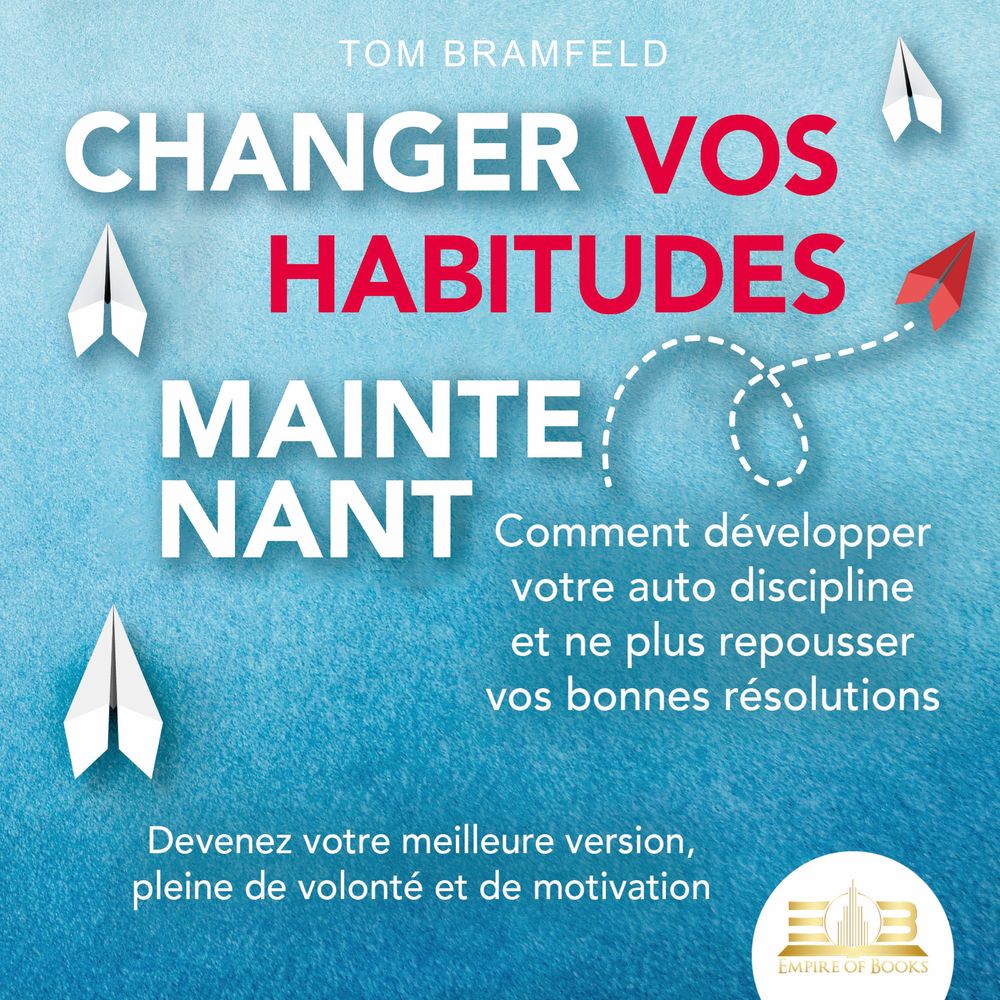 TOM BRAMFELD

CHANGER VOS HABITUDES

MAINTE NANT

Comment développer votre auto discipline et ne plus repousser vos bonnes résolutions

Devenez votre meilleure version, pleine de volonté et de motivation

EMPIRE OF BOOKS